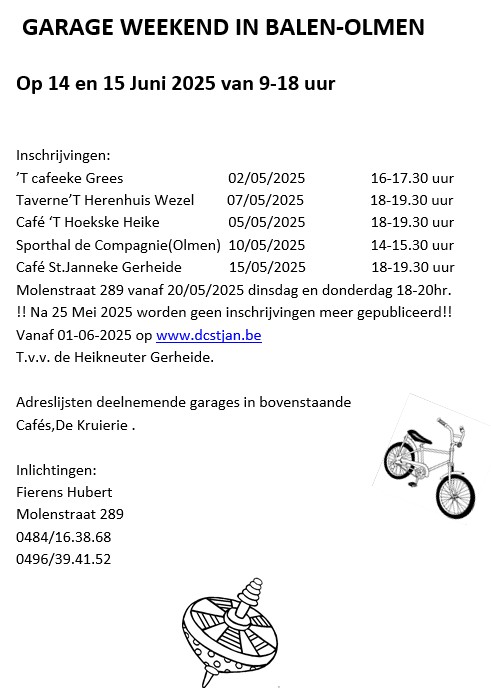 GARAGE WEEKEND IN BALEN-OLMEN

Op 14 en 15 Juni 2025 van 9-18 uur

Inschrijvingen:

| | | |
|---|---|---|
| 'T cafeeke Grees | 02/05/2025 | 16-17.30 uur |
| Taverne'T Herenhuis Wezel | 07/05/2025 | 18-19.30 uur |
| Café 'T Hoekske Heike | 05/05/2025 | 18-19.30 uur |
| Sporthal de Compagnie(Olmen) | 10/05/2025 | 14-15.30 uur |
| Café St.Janneke Gerheide | 15/05/2025 | 18-19.30 uur |

Molenstraat 289 vanaf 20/05/2025 dinsdag en donderdag 18-20hr.
!! Na 25 Mei 2025 worden geen inschrijvingen meer gepubliceerd!!
Vanaf 01-06-2025 op www.dcstjan.be
T.v.v. de Heikneuter Gerheide.

Adreslijsten deelnemende garages in bovenstaande Cafés,De Kruierie .

Inlichtingen:
Fierens Hubert
Molenstraat 289
0484/16.38.68
0496/39.41.52